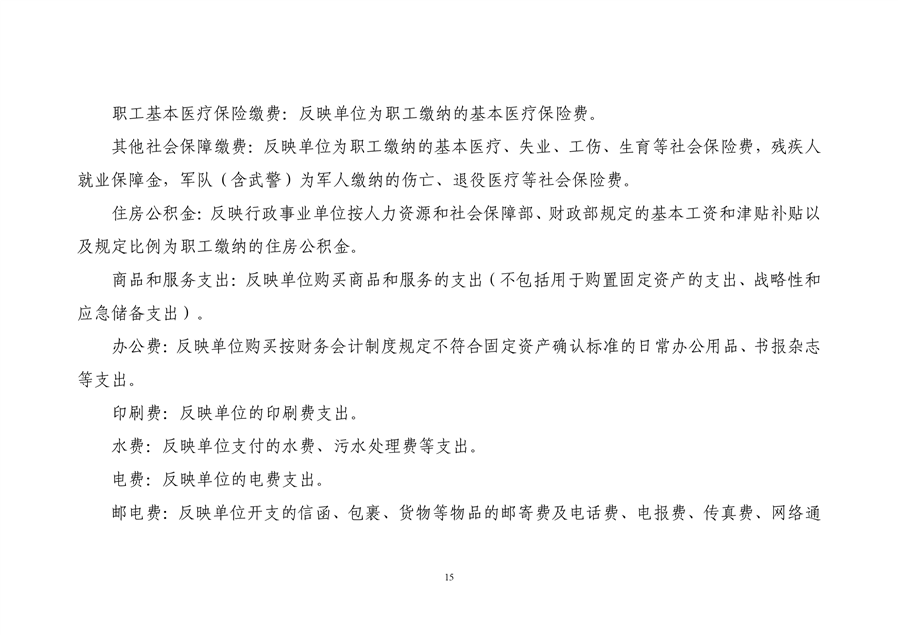 职工基本医疗保险缴费：反映单位为职工缴纳的基本医疗保险费。

其他社会保障缴费：反映单位为职工缴纳的基本医疗、失业、工伤、生育等社会保险费，残疾人就业保障金，军队（含武警）为军人缴纳的伤亡、退役医疗等社会保险费。

住房公积金：反映行政事业单位按人力资源和社会保障部、财政部规定的基本工资和津贴补贴以及规定比例为职工缴纳的住房公积金。

商品和服务支出：反映单位购买商品和服务的支出（不包括用于购置固定资产的支出、战略性和应急储备支出）。

办公费：反映单位购买按财务会计制度规定不符合固定资产确认标准的日常办公用品、书报杂志等支出。

印刷费：反映单位的印刷费支出。

水费：反映单位支付的水费、污水处理费等支出。

电费：反映单位的电费支出。

邮电费：反映单位开支的信函、包裹、货物等物品的邮寄费及电话费、电报费、传真费、网络通

15